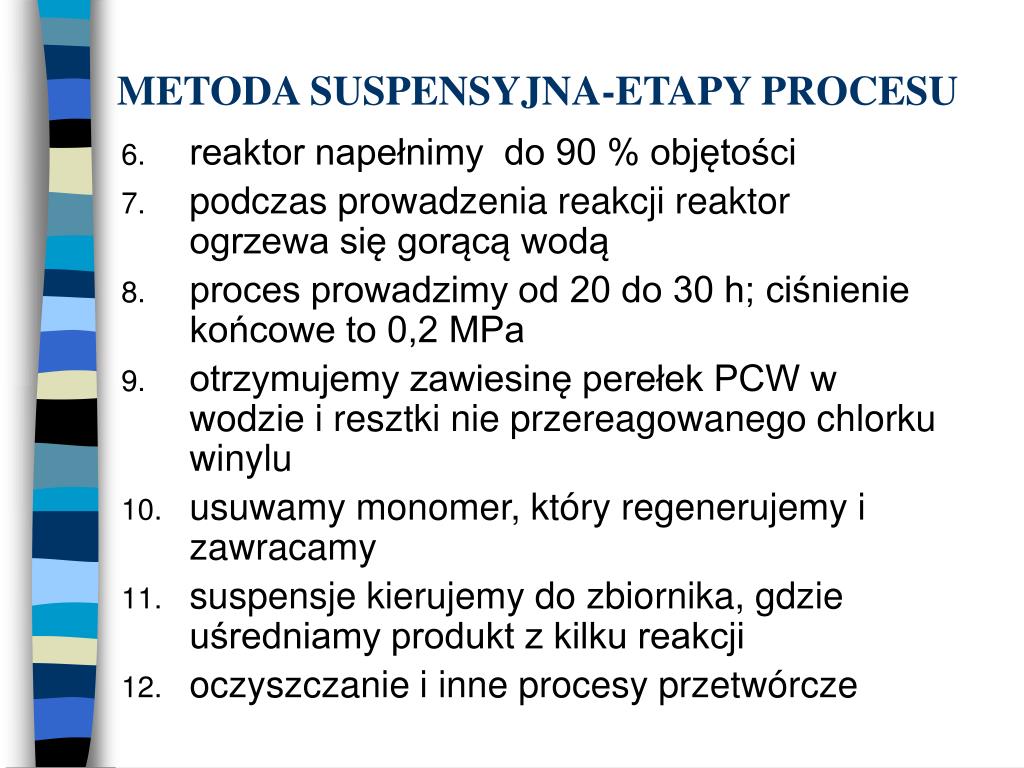 METODA SUSPENSYJNA-ETAPY PROCESU

6. reaktor napełnimy do 90 % objętości
7. podczas prowadzenia reakcji reaktor ogrzewa się gorącą wodą
8. proces prowadzimy od 20 do 30 h; ciśnienie końcowe to 0,2 MPa
9. otrzymujemy zawiesinę perełek PCW w wodzie i resztki nie przereagowanego chlorku winylu
10. usuwamy monomer, który regenerujemy i zawracamy
11. suspensje kierujemy do zbiornika, gdzie uśredniamy produkt z kilku reakcji
12. oczyszczanie i inne procesy przetwórcze